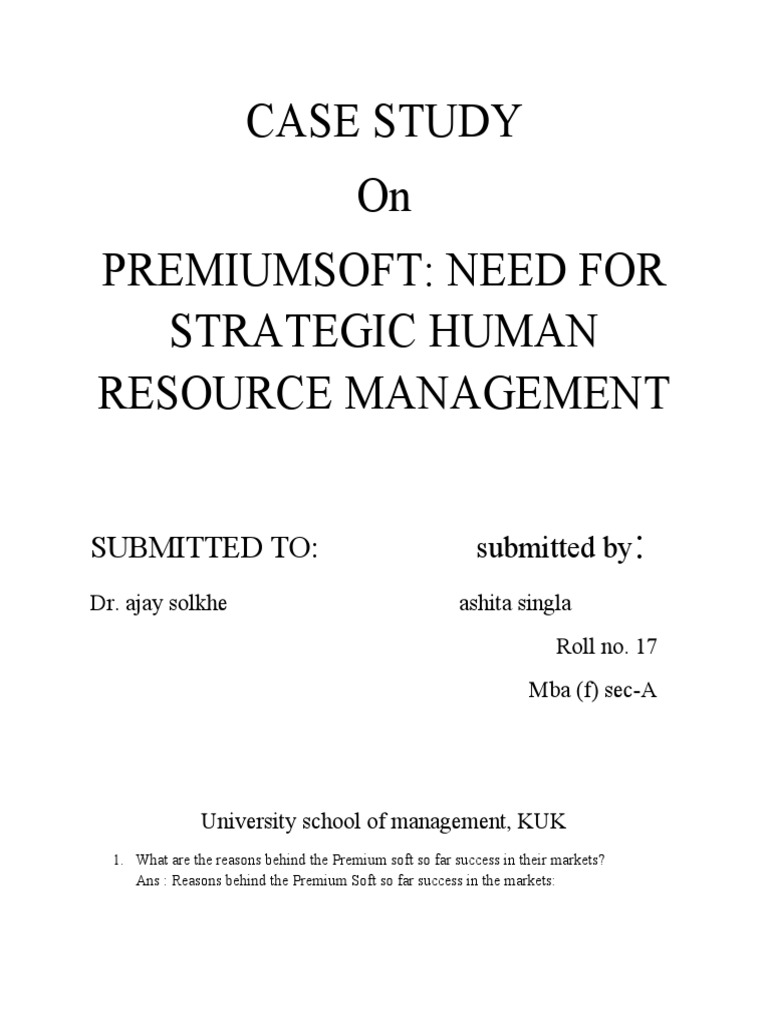 CASE STUDY

On

PREMIUMSOFT: NEED FOR STRATEGIC HUMAN RESOURCE MANAGEMENT

SUBMITTED TO:

Dr. ajay solkhe

submitted by:

ashita singla

Roll no. 17

Mba (f) sec-A

University school of management, KUK

1. What are the reasons behind the Premium soft so far success in their markets?
Ans : Reasons behind the Premium Soft so far success in the markets: